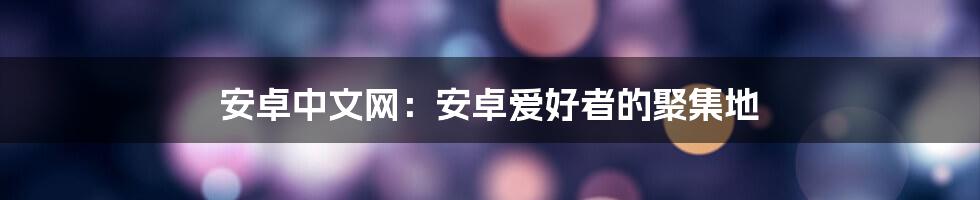 安卓中文网：安卓爱好者的聚集地